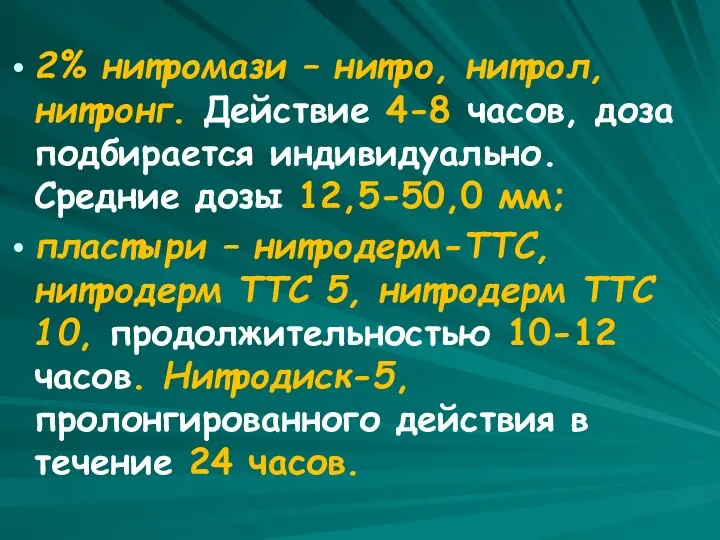 • 2% нитромази – нитро, нитрол, нитронг. Действие 4-8 часов, доза подбирается индивидуально. Средние дозы 12,5-50,0 мм;

• пластыри – нитродерм-ТТС, нитродерм ТТС 5, нитродерм ТТС 10, продолжительностью 10-12 часов. Нитродиск-5, пролонгированного действия в течение 24 часов.